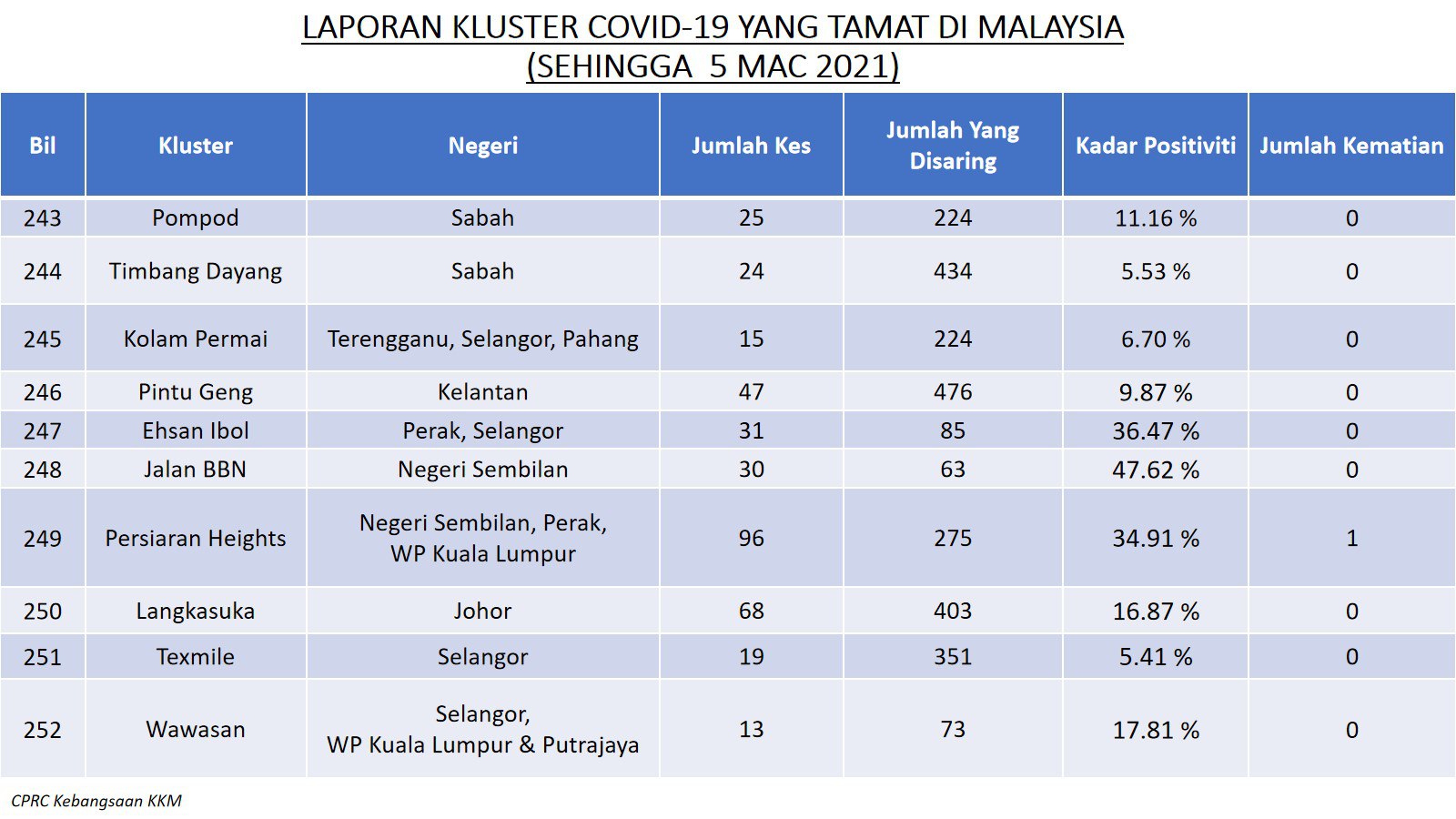 LAPORAN KLUSTER COVID-19 YANG TAMAT DI MALAYSIA
(SEHINGGA 5 MAC 2021)

| Bil | Kluster | Negeri | Jumlah Kes | Jumlah Yang Disaring | Kadar Positiviti | Jumlah Kematian |
|---|---|---|---|---|---|---|
| 243 | Pompod | Sabah | 25 | 224 | 11.16 % | 0 |
| 244 | Timbang Dayang | Sabah | 24 | 434 | 5.53 % | 0 |
| 245 | Kolam Permai | Terengganu, Selangor, Pahang | 15 | 224 | 6.70 % | 0 |
| 246 | Pintu Geng | Kelantan | 47 | 476 | 9.87 % | 0 |
| 247 | Ehsan Ibol | Perak, Selangor | 31 | 85 | 36.47 % | 0 |
| 248 | Jalan BBN | Negeri Sembilan | 30 | 63 | 47.62 % | 0 |
| 249 | Persiaran Heights | Negeri Sembilan, Perak, WP Kuala Lumpur | 96 | 275 | 34.91 % | 1 |
| 250 | Langkasuka | Johor | 68 | 403 | 16.87 % | 0 |
| 251 | Texmile | Selangor | 19 | 351 | 5.41 % | 0 |
| 252 | Wawasan | Selangor, WP Kuala Lumpur & Putrajaya | 13 | 73 | 17.81 % | 0 |

CPRC Kebangsaan KKM